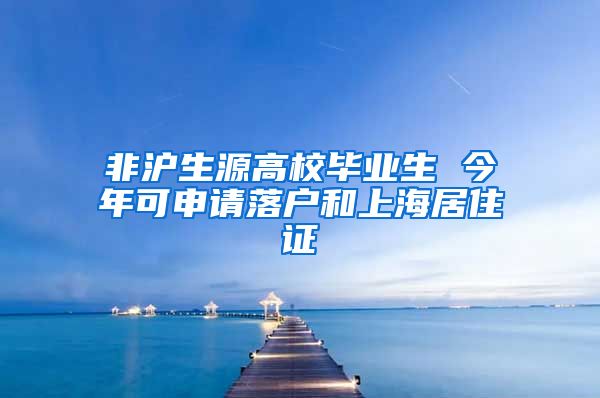 非沪生源高校毕业生 今年可申请落户和上海居住证